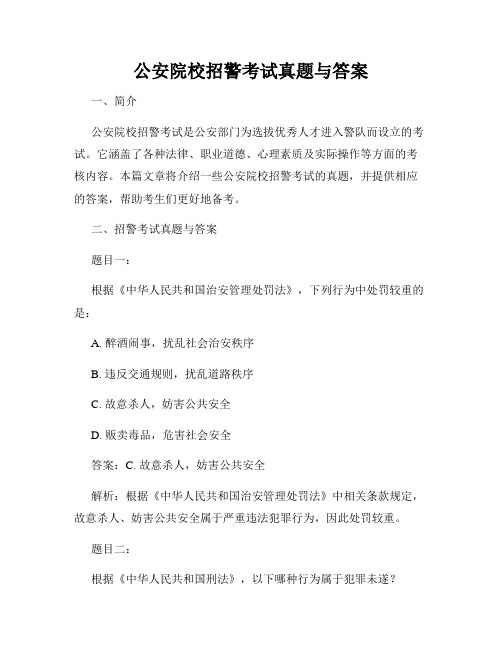 公安院校招警考试真题与答案

一、简介

公安院校招警考试是公安部门为选拔优秀人才进入警队而设立的考试。它涵盖了各种法律、职业道德、心理素质及实际操作等方面的考核内容。本篇文章将介绍一些公安院校招警考试的真题，并提供相应的答案，帮助考生们更好地备考。

二、招警考试真题与答案

题目一：

根据《中华人民共和国治安管理处罚法》，下列行为中处罚较重的是：

A. 醉酒闹事，扰乱社会治安秩序

B. 违反交通规则，扰乱道路秩序

C. 故意杀人，妨害公共安全

D. 贩卖毒品，危害社会安全

答案：C. 故意杀人，妨害公共安全

解析：根据《中华人民共和国治安管理处罚法》中相关条款规定，故意杀人、妨害公共安全属于严重违法犯罪行为，因此处罚较重。

题目二：

根据《中华人民共和国刑法》，以下哪种行为属于犯罪未遂？